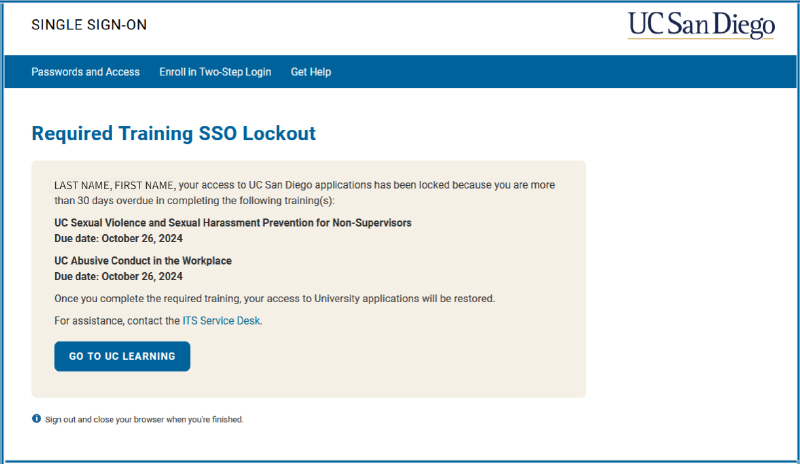 SINGLE SIGN-ON

UC San Diego

Passwords and Access Enroll in Two-Step Login Get Help

Required Training SSO Lockout

LAST NAME, FIRST NAME, your access to UC San Diego applications has been locked because you are more than 30 days overdue in completing the following training(s):

UC Sexual Violence and Sexual Harassment Prevention for Non-Supervisors
Due date: October 26, 2024

UC Abusive Conduct in the Workplace
Due date: October 26, 2024

Once you complete the required training, your access to University applications will be restored.

For assistance, contact the ITS Service Desk.

GO TO UC LEARNING

Sign out and close your browser when you're finished.